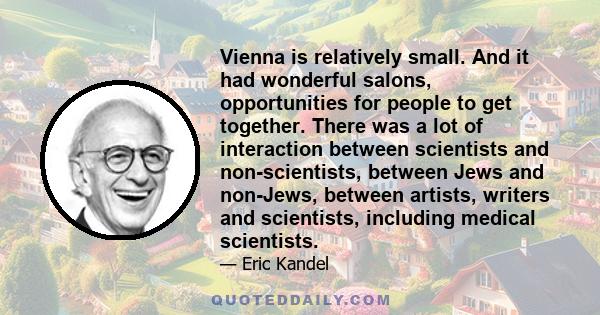 Vienna is relatively small. And it had wonderful salons, opportunities for people to get together. There was a lot of interaction between scientists and non-scientists, between Jews and non-Jews, between artists, writers and scientists, including medical scientists.

— Eric Kandel

QUOTEDDAILY.COM